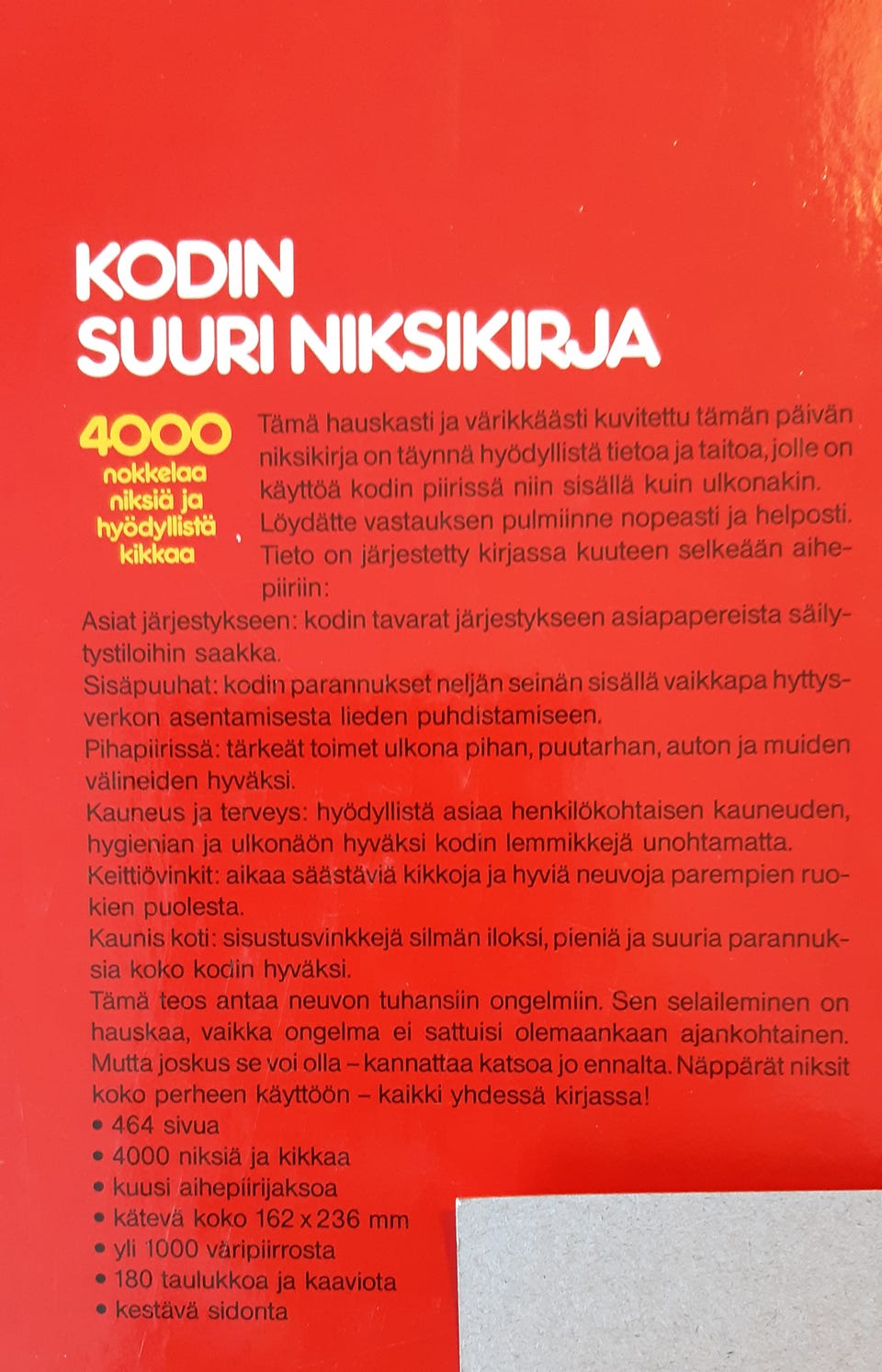 KODIN
SUURI NIKSIKIRJA

4000
nokkelaa niksiä ja hyödyllistä kikkaa

Tämä hauskasti ja värikkäästi kuvitettu tämän päivän niksikirja on täynnä hyödyllistä tietoa ja taitoa, jolle on käyttöä kodin piirissä niin sisällä kuin ulkonakin. Löydätte vastauksen pulmiinne nopeasti ja helposti. Tieto on järjestetty kirjassa kuuteen selkeään aihepiiriin:

Asiat järjestykseen: kodin tavarat järjestykseen asiapapereista säilytystiloihin saakka.
Sisäpuuhat: kodin parannukset neljän seinän sisällä vaikkapa hyttysverkon asentamisesta lieden puhdistamiseen.
Pihapiirissä: tärkeät toimet ulkona pihan, puutarhan, auton ja muiden välineiden hyväksi.
Kauneus ja terveys: hyödyllistä asiaa henkilökohtaisen kauneuden, hygienian ja ulkonäön hyväksi kodin lemmikkejä unohtamatta.
Keittiövinkit: aikaa säästäviä kikkoja ja hyviä neuvoja parempien ruokien puolesta.
Kaunis koti: sisustusvinkkejä silmän iloksi, pieniä ja suuria parannuksia koko kodin hyväksi.
Tämä teos antaa neuvon tuhansiin ongelmiin. Sen selaileminen on hauskaa, vaikka ongelma ei sattuisi olemaankaan ajankohtainen. Mutta joskus se voi olla – kannattaa katsoa jo ennalta. Näppärät niksit koko perheen käyttöön – kaikki yhdessä kirjassa!
• 464 sivua
• 4000 niksiä ja kikkaa
• kuusi aihepiirijaksoa
• kätevä koko 162 x 236 mm
• yli 1000 väripiirrosta
• 180 taulukkoa ja kaaviota
• kestävä sidonta